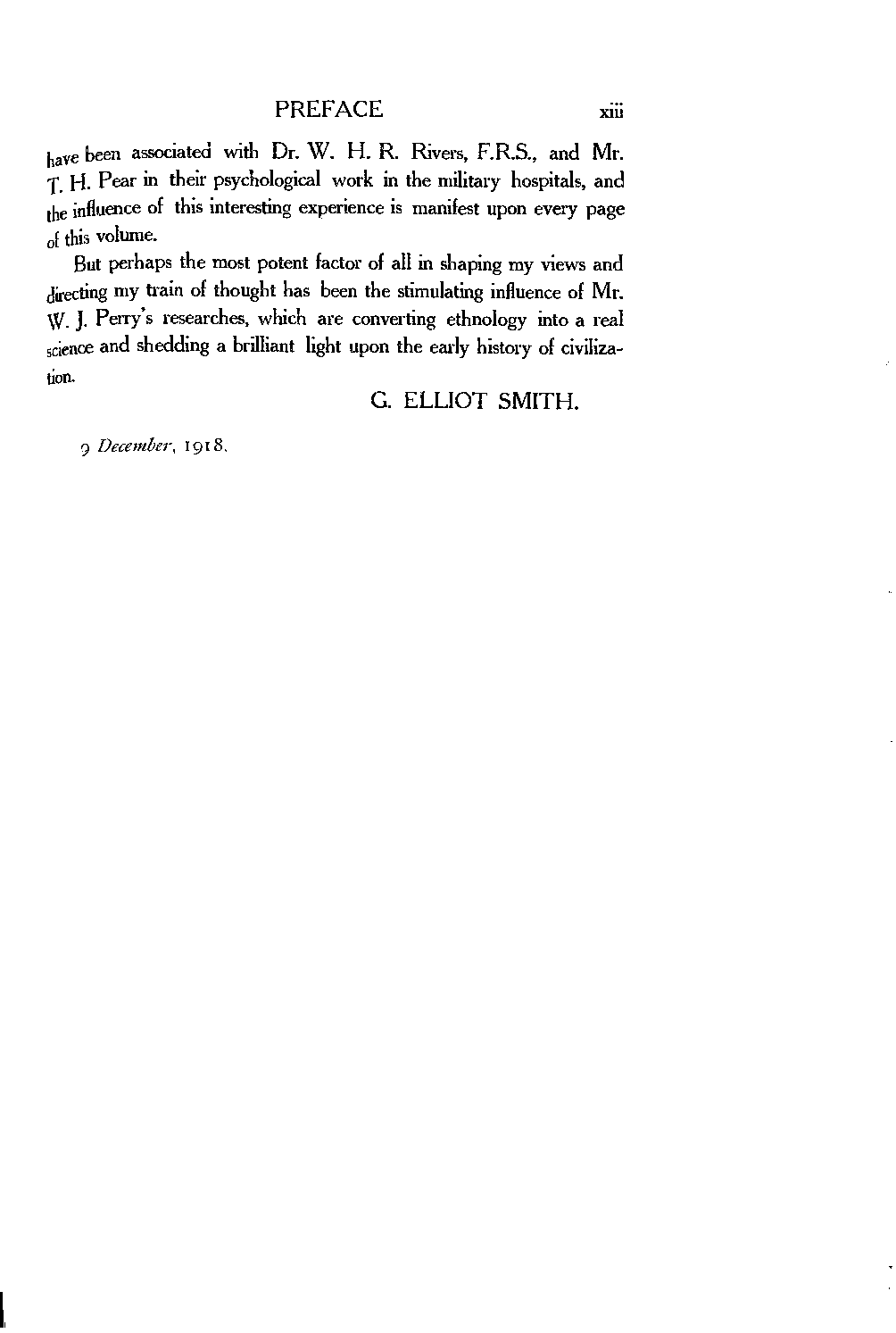 PREFACE xiii

have been associated with Dr. W. H. R. Rivers, F.R.S., and Mr. T. H. Pear in their psychological work in the military hospitals, and the influence of this interesting experience is manifest upon every page of this volume.

But perhaps the most potent factor of all in shaping my views and directing my train of thought has been the stimulating influence of Mr. W. J. Perry's researches, which are converting ethnology into a real science and shedding a brilliant light upon the early history of civilization.

G. ELLIOT SMITH.

9 December, 1918.